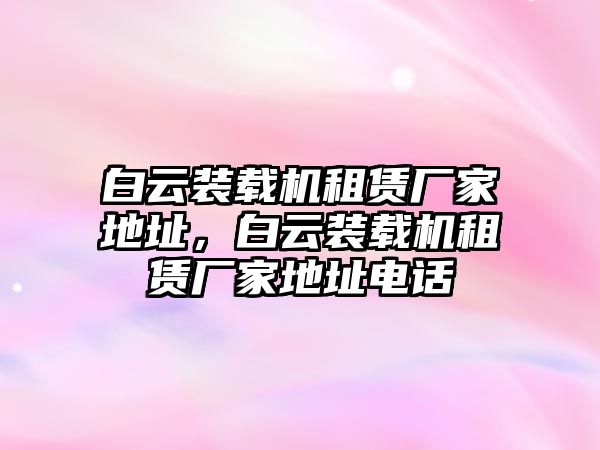 白云装载机租赁厂家地址，白云装载机租赁厂家地址电话